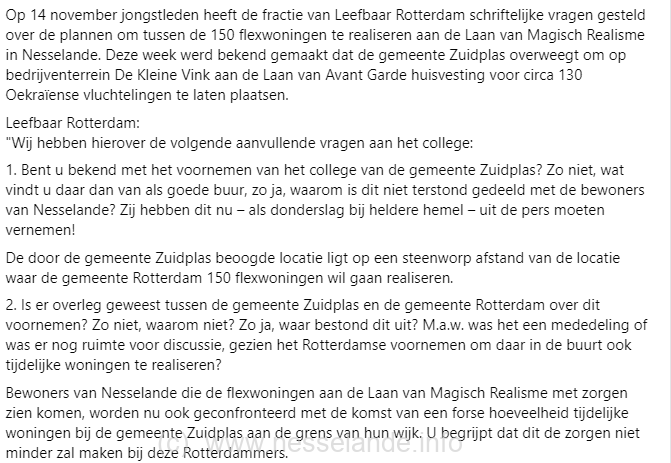 Op 14 november jongstleden heeft de fractie van Leefbaar Rotterdam schriftelijke vragen gesteld over de plannen om tussen de 150 flexwoningen te realiseren aan de Laan van Magisch Realisme in Nesselande. Deze week werd bekend gemaakt dat de gemeente Zuidplas overweegt om op bedrijventerrein De Kleine Vink aan de Laan van Avant Garde huisvesting voor circa 130 Oekraïense vluchtelingen te laten plaatsen.

Leefbaar Rotterdam:
"Wij hebben hierover de volgende aanvullende vragen aan het college:

1. Bent u bekend met het voornemen van het college van de gemeente Zuidplas? Zo niet, wat vindt u daar dan van als goede buur, zo ja, waarom is dit niet terstond gedeeld met de bewoners van Nesselande? Zij hebben dit nu – als donderslag bij heldere hemel – uit de pers moeten vernemen!

De door de gemeente Zuidplas beoogde locatie ligt op een steenworp afstand van de locatie waar de gemeente Rotterdam 150 flexwoningen wil gaan realiseren.

2. Is er overleg geweest tussen de gemeente Zuidplas en de gemeente Rotterdam over dit voornemen? Zo niet, waarom niet? Zo ja, waar bestond dit uit? M.a.w. was het een mededeling of was er nog ruimte voor discussie, gezien het Rotterdamse voornemen om daar in de buurt ook tijdelijke woningen te realiseren?

Bewoners van Nesselande die de flexwoningen aan de Laan van Magisch Realisme met zorgen zien komen, worden nu ook geconfronteerd met de komst van een forse hoeveelheid tijdelijke woningen bij de gemeente Zuidplas aan de grens van hun wijk. U begrijpt dat dit de zorgen niet minder zal maken bij deze Rotterdammers.

(c) www.nesselande.info